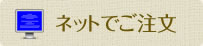 ネットでご注文